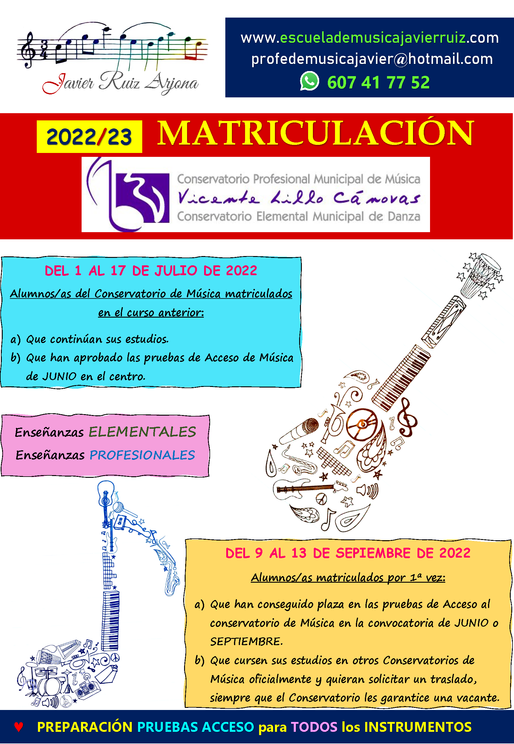 Javier Ruiz Arjona

www.escuelademusicajavierruiz.com
profedemusicajavier@hotmail.com
607 41 77 52

2022/23 MATRICULACIÓN

Conservatorio Profesional Municipal de Música
Vicente Lillo Cánovas
Conservatorio Elemental Municipal de Danza

DEL 1 AL 17 DE JULIO DE 2022

Alumnos/as del Conservatorio de Música matriculados en el curso anterior:

a) Que continúan sus estudios.
b) Que han aprobado las pruebas de Acceso de Música de JUNIO en el centro.

Enseñanzas ELEMENTALES
Enseñanzas PROFESIONALES

DEL 9 AL 13 DE SEPIEMBRE DE 2022

Alumnos/as matriculados por 1ª vez:

a) Que han conseguido plaza en las pruebas de Acceso al conservatorio de Música en la convocatoria de JUNIO o SEPTIEMBRE.
b) Que cursen sus estudios en otros Conservatorios de Música oficialmente y quieran solicitar un traslado, siempre que el Conservatorio les garantice una vacante.

♥ PREPARACIÓN PRUEBAS ACCESO para TODOS los INSTRUMENTOS